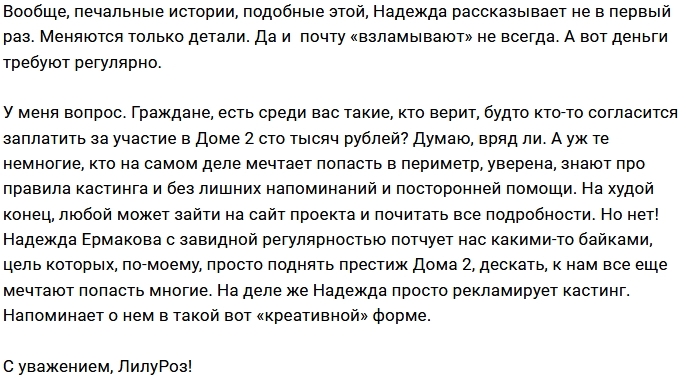 Вообще, печальные истории, подобные этой, Надежда рассказывает не в первый раз. Меняются только детали. Да и почту «взламывают» не всегда. А вот деньги требуют регулярно.

У меня вопрос. Граждане, есть среди вас такие, кто верит, будто кто-то согласится заплатить за участие в Доме 2 сто тысяч рублей? Думаю, вряд ли. А уж те немногие, кто на самом деле мечтает попасть в периметр, уверена, знают про правила кастинга и без лишних напоминаний и посторонней помощи. На худой конец, любой может зайти на сайт проекта и почитать все подробности. Но нет! Надежда Ермакова с завидной регулярностью потчует нас какими-то байками, цель которых, по-моему, просто поднять престиж Дома 2, дескать, к нам все еще мечтают попасть многие. На деле же Надежда просто рекламирует кастинг. Напоминает о нем в такой вот «креативной» форме.

С уважением, ЛилуРоз!